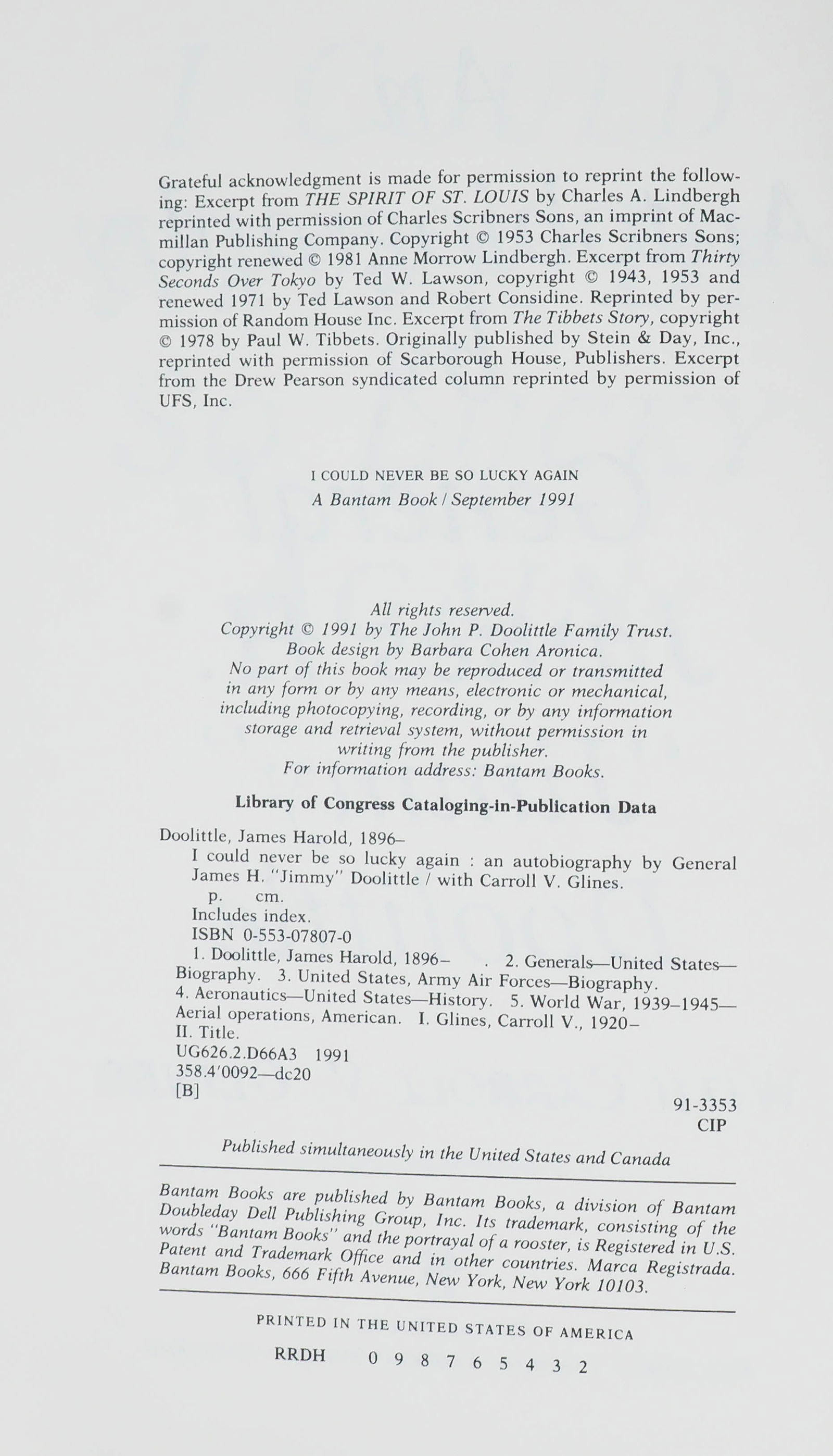 Grateful acknowledgment is made for permission to reprint the following: Excerpt from THE SPIRIT OF ST. LOUIS by Charles A. Lindbergh reprinted with permission of Charles Scribners Sons, an imprint of Macmillan Publishing Company. Copyright © 1953 Charles Scribners Sons; copyright renewed © 1981 Anne Morrow Lindbergh. Excerpt from Thirty Seconds Over Tokyo by Ted W. Lawson, copyright © 1943, 1953 and renewed 1971 by Ted Lawson and Robert Considine. Reprinted by permission of Random House Inc. Excerpt from The Tibbets Story, copyright © 1978 by Paul W. Tibbets. Originally published by Stein & Day, Inc., reprinted with permission of Scarborough House, Publishers. Excerpt from the Drew Pearson syndicated column reprinted by permission of UFS, Inc.

I COULD NEVER BE SO LUCKY AGAIN
A Bantam Book / September 1991

All rights reserved.
Copyright © 1991 by The John P. Doolittle Family Trust.
Book design by Barbara Cohen Aronica.
No part of this book may be reproduced or transmitted in any form or by any means, electronic or mechanical, including photocopying, recording, or by any information storage and retrieval system, without permission in writing from the publisher.
For information address: Bantam Books.

Library of Congress Cataloging-in-Publication Data

Doolittle, James Harold, 1896–
I could never be so lucky again : an autobiography by General James H. "Jimmy" Doolittle / with Carroll V. Glines.
p. cm.
Includes index.
ISBN 0-553-07807-0
1. Doolittle, James Harold, 1896– . 2. Generals—United States—Biography. 3. United States, Army Air Forces—Biography. 4. Aeronautics—United States—History. 5. World War, 1939–1945—Aerial operations, American. I. Glines, Carroll V., 1920– II. Title.
UG626.2.D66A3 1991
358.4'0092—dc20
[B]
91-3353
CIP

Published simultaneously in the United States and Canada

Bantam Books are published by Bantam Books, a division of Bantam Doubleday Dell Publishing Group, Inc. Its trademark, consisting of the words "Bantam Books" and the portrayal of a rooster, is Registered in U.S. Patent and Trademark Office and in other countries. Marca Registrada. Bantam Books, 666 Fifth Avenue, New York, New York 10103.

PRINTED IN THE UNITED STATES OF AMERICA
RRDH 0 9 8 7 6 5 4 3 2